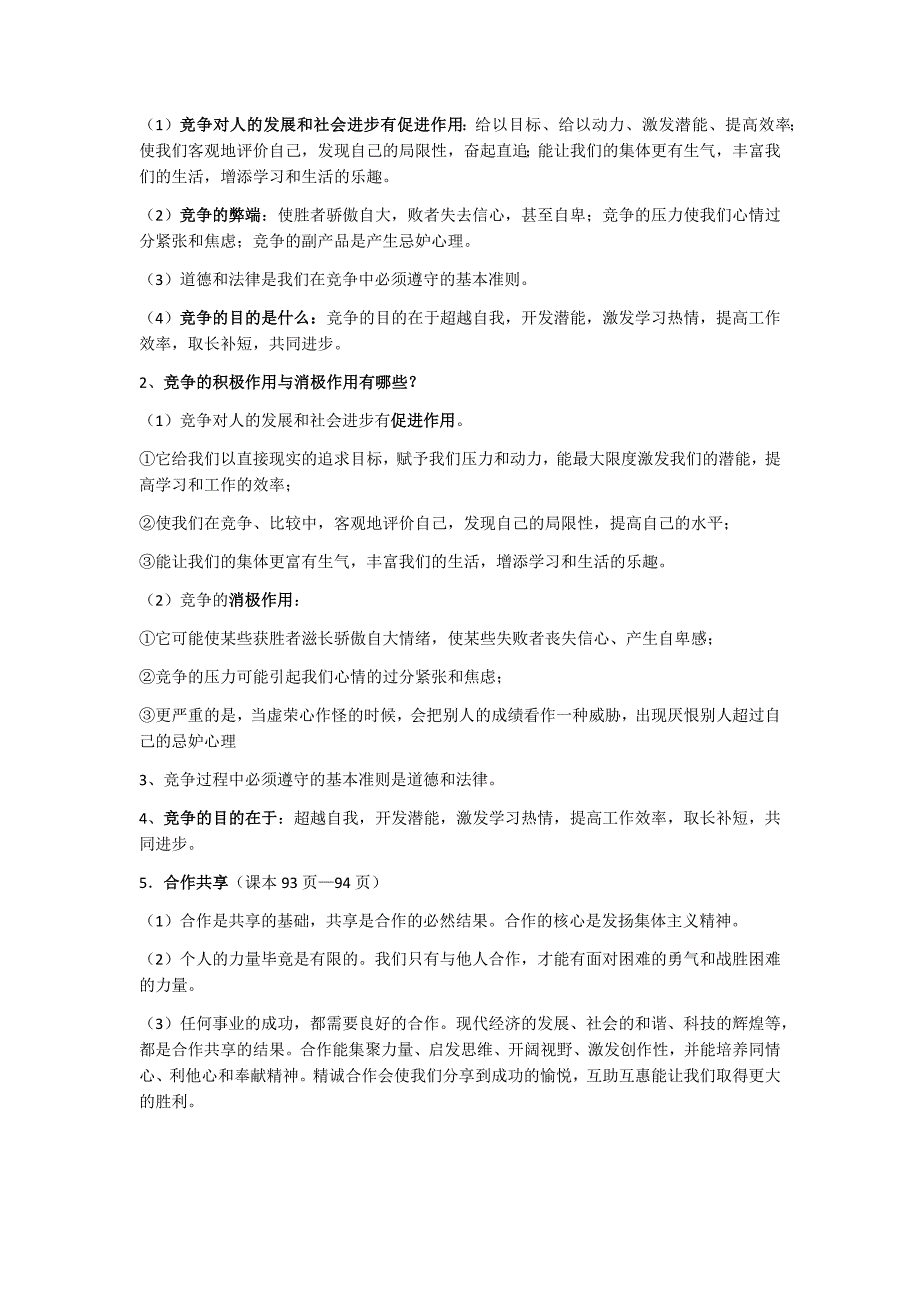 （1）竞争对人的发展和社会进步有促进作用：给以目标、给以动力、激发潜能、提高效率；使我们客观地评价自己，发现自己的局限性，奋起直追；能让我们的集体更有生气，丰富我们的生活，增添学习和生活的乐趣。

（2）竞争的弊端：使胜者骄傲自大，败者失去信心，甚至自卑；竞争的压力使我们心情过分紧张和焦虑；竞争的副产品是产生忌妒心理。

（3）道德和法律是我们在竞争中必须遵守的基本准则。

（4）竞争的目的是什么：竞争的目的在于超越自我，开发潜能，激发学习热情，提高工作效率，取长补短，共同进步。

2、竞争的积极作用与消极作用有哪些？

（1）竞争对人的发展和社会进步有促进作用。

①它给我们以直接现实的追求目标，赋予我们压力和动力，能最大限度激发我们的潜能，提高学习和工作的效率；

②使我们在竞争、比较中，客观地评价自己，发现自己的局限性，提高自己的水平；

③能让我们的集体更富有生气，丰富我们的生活，增添学习和生活的乐趣。

（2）竞争的消极作用：

①它可能使某些获胜者滋长骄傲自大情绪，使某些失败者丧失信心、产生自卑感；

②竞争的压力可能引起我们心情的过分紧张和焦虑；

③更严重的是，当虚荣心作怪的时候，会把别人的成绩看作一种威胁，出现厌恨别人超过自己的忌妒心理

3、竞争过程中必须遵守的基本准则是道德和法律。

4、竞争的目的在于：超越自我，开发潜能，激发学习热情，提高工作效率，取长补短，共同进步。

5．合作共享（课本 93 页—94 页）

（1）合作是共享的基础，共享是合作的必然结果。合作的核心是发扬集体主义精神。

（2）个人的力量毕竟是有限的。我们只有与他人合作，才能有面对困难的勇气和战胜困难的力量。

（3）任何事业的成功，都需要良好的合作。现代经济的发展、社会的和谐、科技的辉煌等，都是合作共享的结果。合作能集聚力量、启发思维、开阔视野、激发创作性，并能培养同情心、利他心和奉献精神。精诚合作会使我们分享到成功的愉悦，互助互惠能让我们取得更大的胜利。